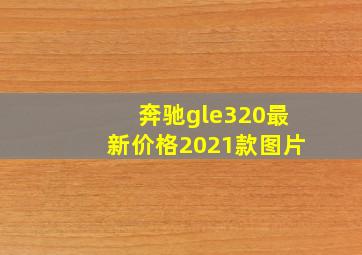 奔驰gle320最新价格2021款图片